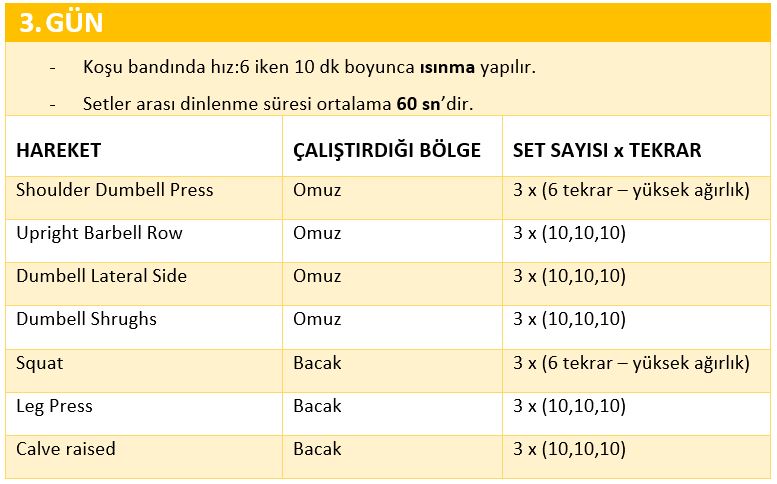 3. GÜN

- Koşu bandında hız:6 iken 10 dk boyunca ısınma yapılır.
- Setler arası dinlenme süresi ortalama 60 sn'dir.

| HAREKET | ÇALIŞTIRDIĞI BÖLGE | SET SAYISI x TEKRAR |
|---|---|---|
| Shoulder Dumbell Press | Omuz | 3 x (6 tekrar – yüksek ağırlık) |
| Upright Barbell Row | Omuz | 3 x (10,10,10) |
| Dumbell Lateral Side | Omuz | 3 x (10,10,10) |
| Dumbell Shrughs | Omuz | 3 x (10,10,10) |
| Squat | Bacak | 3 x (6 tekrar – yüksek ağırlık) |
| Leg Press | Bacak | 3 x (10,10,10) |
| Calve raised | Bacak | 3 x (10,10,10) |